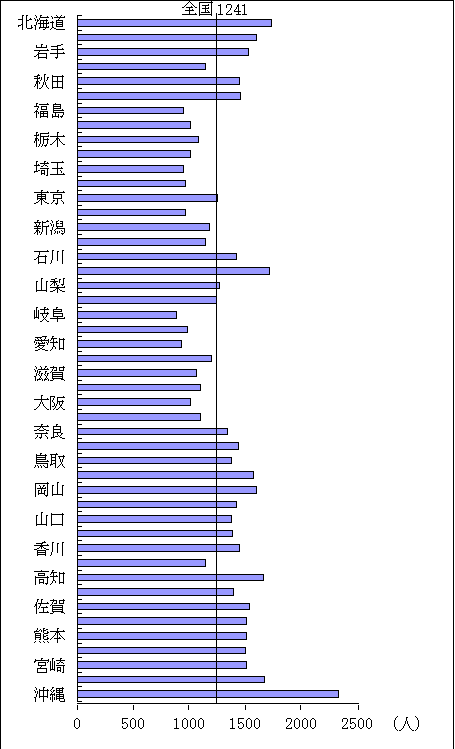 全国 1241

北海道
岩手
秋田
福島
栃木
埼玉
東京
新潟
石川
山梨
岐阜
愛知
滋賀
大阪
奈良
鳥取
岡山
山口
香川
高知
佐賀
熊本
宮崎
沖縄

0 500 1000 1500 2000 2500 （人）